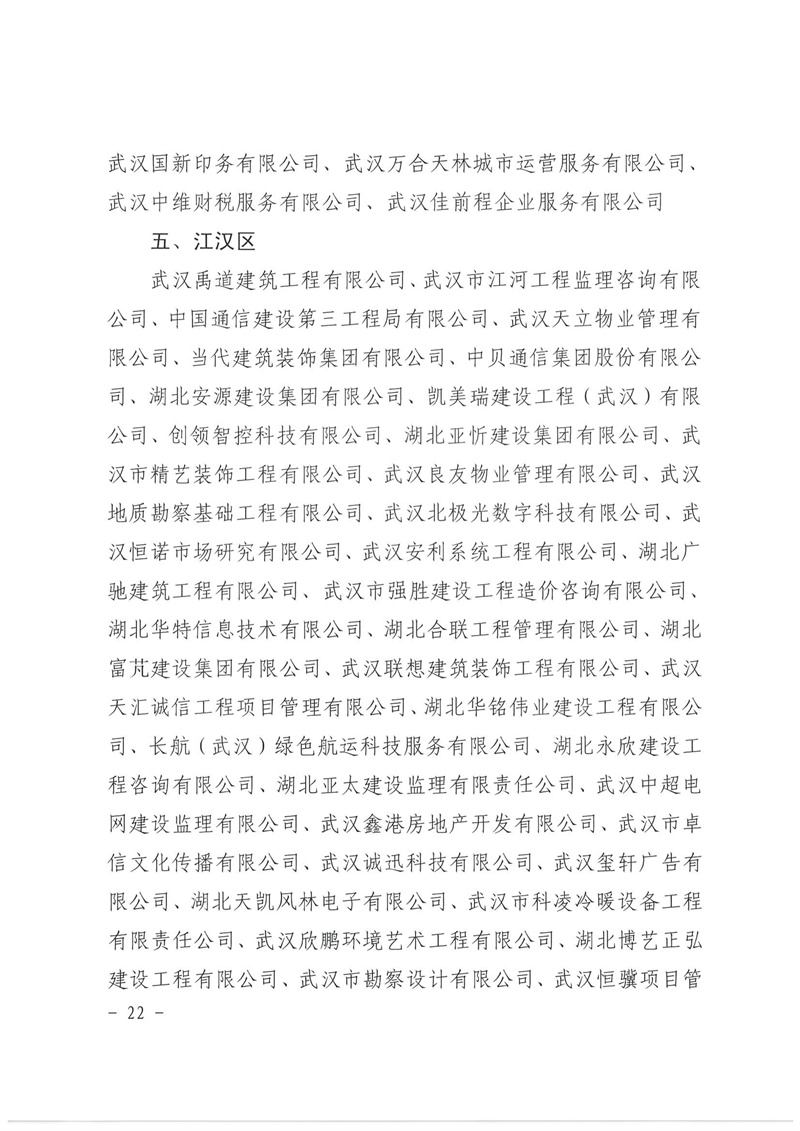 武汉国新印务有限公司、武汉万合天林城市运营服务有限公司、武汉中维财税服务有限公司、武汉佳前程企业服务有限公司

五、江汉区

武汉禹道建筑工程有限公司、武汉市江河工程监理咨询有限公司、中国通信建设第三工程局有限公司、武汉天立物业管理有限公司、当代建筑装饰集团有限公司、中贝通信集团股份有限公司、湖北安源建设集团有限公司、凯美瑞建设工程（武汉）有限公司、创领智控科技有限公司、湖北亚忻建设集团有限公司、武汉市精艺装饰工程有限公司、武汉良友物业管理有限公司、武汉地质勘察基础工程有限公司、武汉北极光数字科技有限公司、武汉恒诺市场研究有限公司、武汉安利系统工程有限公司、湖北广驰建筑工程有限公司、武汉市强胜建设工程造价咨询有限公司、湖北华特信息技术有限公司、湖北合联工程管理有限公司、湖北富芃建设集团有限公司、武汉联想建筑装饰工程有限公司、武汉天汇诚信工程项目管理有限公司、湖北华铭伟业建设工程有限公司、长航（武汉）绿色航运科技服务有限公司、湖北永欣建设工程咨询有限公司、湖北亚太建设监理有限责任公司、武汉中超电网建设监理有限公司、武汉鑫港房地产开发有限公司、武汉市卓信文化传播有限公司、武汉诚迅科技有限公司、武汉玺轩广告有限公司、湖北天凯风林电子有限公司、武汉市科凌冷暖设备工程有限责任公司、武汉欣鹏环境艺术工程有限公司、湖北博艺正弘建设工程有限公司、武汉市勘察设计有限公司、武汉恒骥项目管

- 22 -